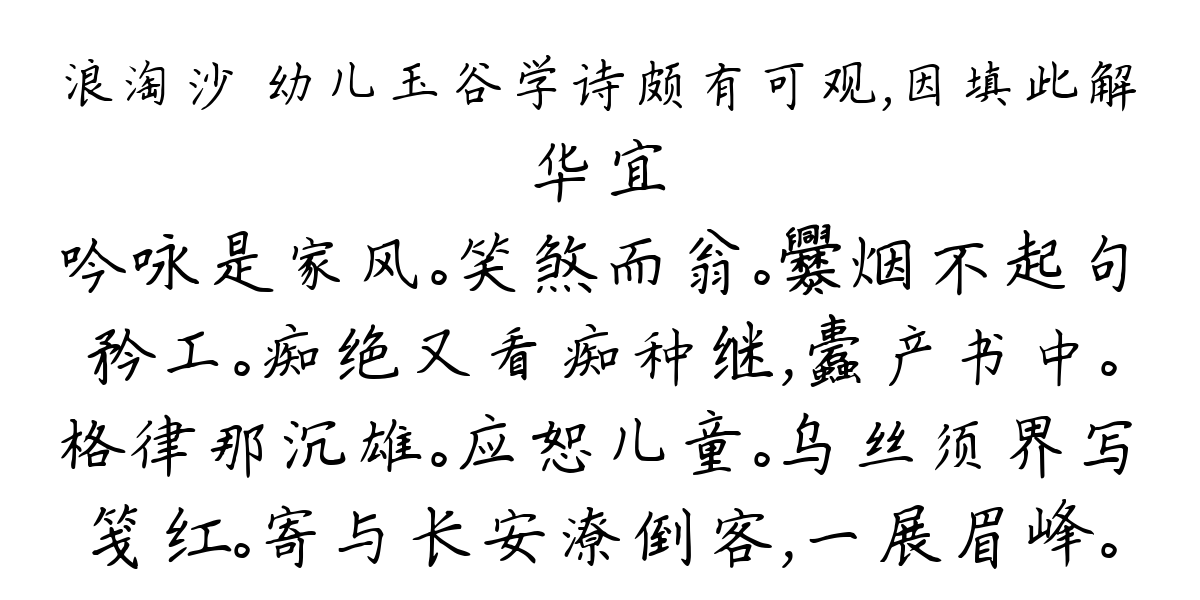 浪淘沙 幼儿玉谷学诗颇有可观,因填此解
华宜
吟咏是家风。笑煞而翁。爨烟不起句矜工。痴绝又看痴种继,蠹产书中。格律那沉雄。应恕儿童。乌丝须界写笺红。寄与长安潦倒客,一展眉峰。